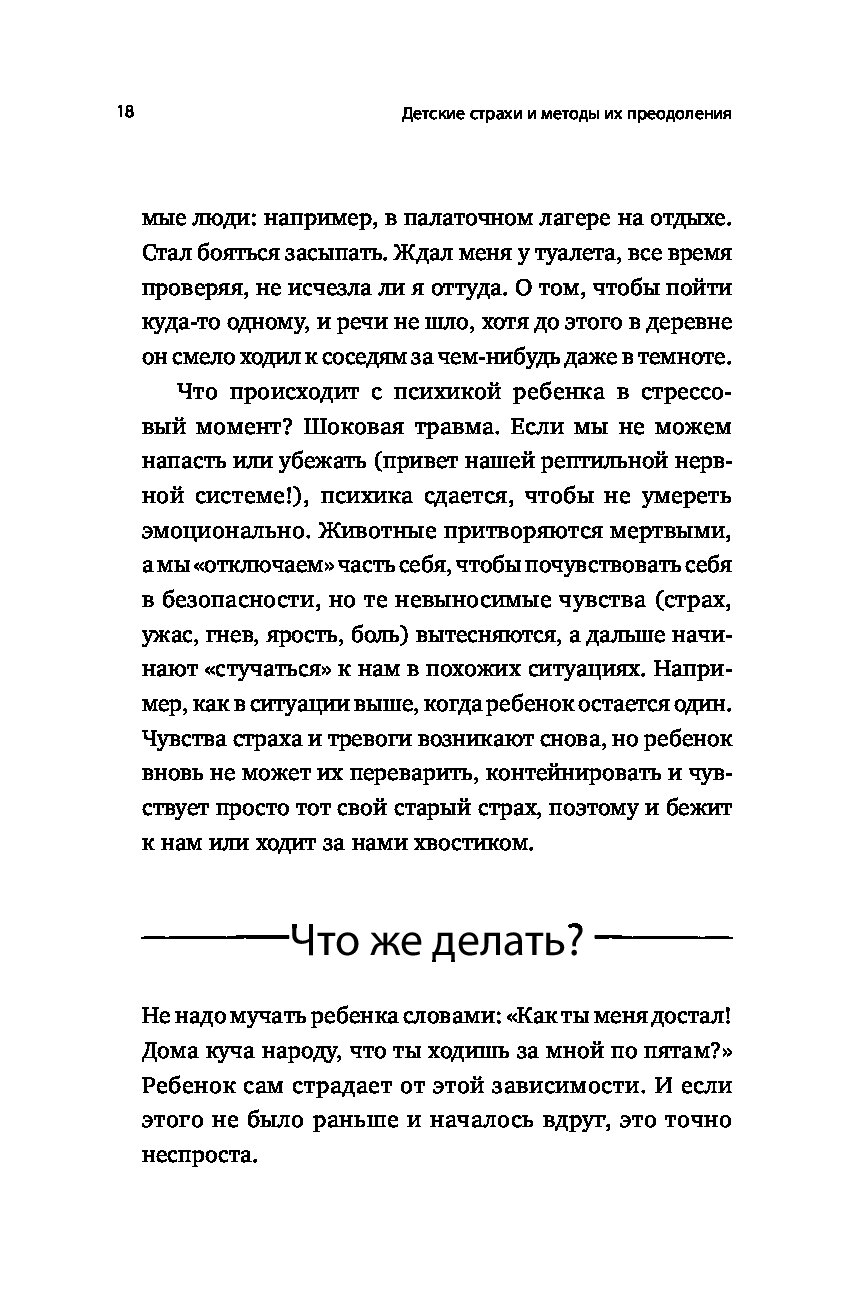 18 Детские страхи и методы их преодоления

мые люди: например, в палаточном лагере на отдыхе. Стал бояться засыпать. Ждал меня у туалета, все время проверяя, не исчезла ли я оттуда. О том, чтобы пойти куда-то одному, и речи не шло, хотя до этого в деревне он смело ходил к соседям за чем-нибудь даже в темноте.

Что происходит с психикой ребенка в стрессовый момент? Шоковая травма. Если мы не можем напасть или убежать (привет нашей рептильной нервной системе!), психика сдается, чтобы не умереть эмоционально. Животные притворяются мертвыми, а мы «отключаем» часть себя, чтобы почувствовать себя в безопасности, но те невыносимые чувства (страх, ужас, гнев, ярость, боль) вытесняются, а дальше начинают «стучаться» к нам в похожих ситуациях. Например, как в ситуации выше, когда ребенок остается один. Чувства страха и тревоги возникают снова, но ребенок вновь не может их переварить, контейнировать и чувствует просто тот свой старый страх, поэтому и бежит к нам или ходит за нами хвостиком.

Что же делать?

Не надо мучать ребенка словами: «Как ты меня достал! Дома куча народу, что ты ходишь за мной по пятам?» Ребенок сам страдает от этой зависимости. И если этого не было раньше и началось вдруг, это точно неспроста.